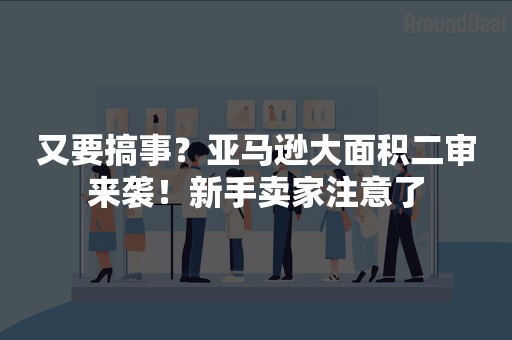 AroundDeal

又要搞事？亚马逊大面积二审来袭！新手卖家注意了